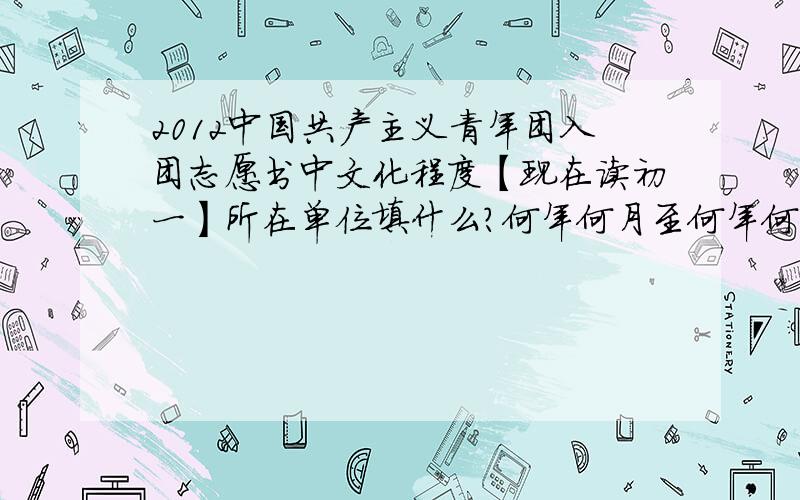 2012中国共产主义青年团入团志愿书中文化程度【现在读初一】所在单位填什么?何年何月至何年何

STATIONERY